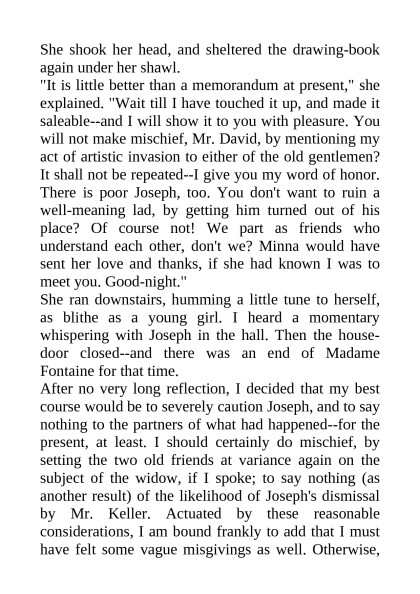 She shook her head, and sheltered the drawing-book again under her shawl.
"It is little better than a memorandum at present," she explained. "Wait till I have touched it up, and made it saleable--and I will show it to you with pleasure. You will not make mischief, Mr. David, by mentioning my act of artistic invasion to either of the old gentlemen? It shall not be repeated--I give you my word of honor. There is poor Joseph, too. You don't want to ruin a well-meaning lad, by getting him turned out of his place? Of course not! We part as friends who understand each other, don't we? Minna would have sent her love and thanks, if she had known I was to meet you. Good-night."
She ran downstairs, humming a little tune to herself, as blithe as a young girl. I heard a momentary whispering with Joseph in the hall. Then the house-door closed--and there was an end of Madame Fontaine for that time.
After no very long reflection, I decided that my best course would be to severely caution Joseph, and to say nothing to the partners of what had happened--for the present, at least. I should certainly do mischief, by setting the two old friends at variance again on the subject of the widow, if I spoke; to say nothing (as another result) of the likelihood of Joseph's dismissal by Mr. Keller. Actuated by these reasonable considerations, I am bound frankly to add that I must have felt some vague misgivings as well. Otherwise,